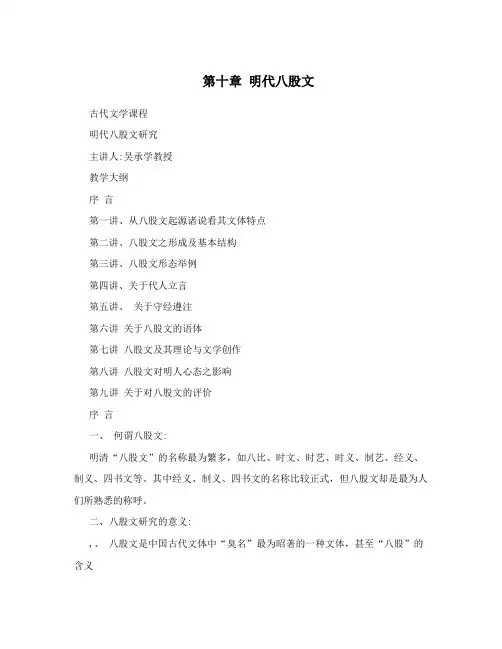 第十章 明代八股文

古代文学课程

明代八股文研究

主讲人:吴承学教授

教学大纲

序 言

第一讲、从八股文起源诸说看其文体特点

第二讲、八股文之形成及基本结构

第三讲、八股文形态举例

第四讲、关于代人立言

第五讲、 关于守经遵注

第六讲 关于八股文的语体

第七讲 八股文及其理论与文学创作

第八讲 八股文对明人心态之影响

第九讲 关于对八股文的评价

序 言

一、 何谓八股文:

明清“八股文”的名称最为繁多，如八比、时文、时艺、时文、制艺、经义、制义、四书文等。其中经义、制义、四书文的名称比较正式，但八股文却是最为人们所熟悉的称呼。

二、八股文研究的意义:

,、 八股文是中国古代文体中“臭名”最为昭著的一种文体，甚至“八股”的含义